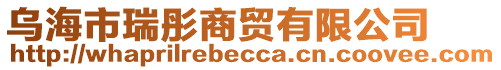 乌海市瑞彤商贸有限公司
http://whaprilrebecca.cn.coovee.com